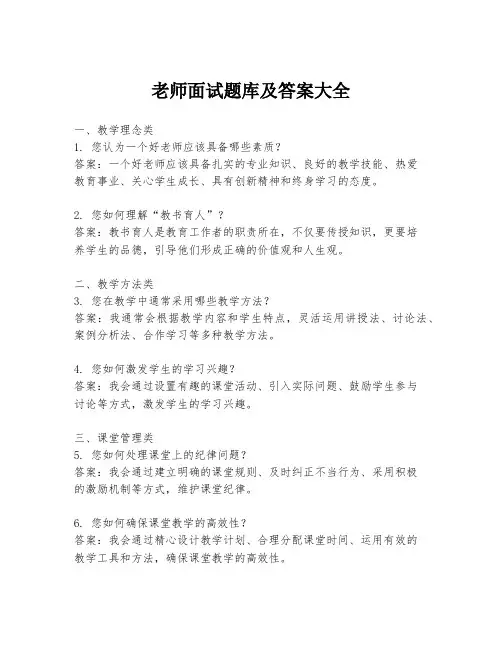 老师面试题库及答案大全

一、教学理念类
1. 您认为一个好老师应该具备哪些素质？
答案：一个好老师应该具备扎实的专业知识、良好的教学技能、热爱教育事业、关心学生成长、具有创新精神和终身学习的态度。

2. 您如何理解“教书育人”？
答案：教书育人是教育工作者的职责所在，不仅要传授知识，更要培养学生的品德，引导他们形成正确的价值观和人生观。

二、教学方法类
3. 您在教学中通常采用哪些教学方法？
答案：我通常会根据教学内容和学生特点，灵活运用讲授法、讨论法、案例分析法、合作学习等多种教学方法。

4. 您如何激发学生的学习兴趣？
答案：我会通过设置有趣的课堂活动、引入实际问题、鼓励学生参与讨论等方式，激发学生的学习兴趣。

三、课堂管理类
5. 您如何处理课堂上的纪律问题？
答案：我会通过建立明确的课堂规则、及时纠正不当行为、采用积极的激励机制等方式，维护课堂纪律。

6. 您如何确保课堂教学的高效性？
答案：我会通过精心设计教学计划、合理分配课堂时间、运用有效的教学工具和方法，确保课堂教学的高效性。